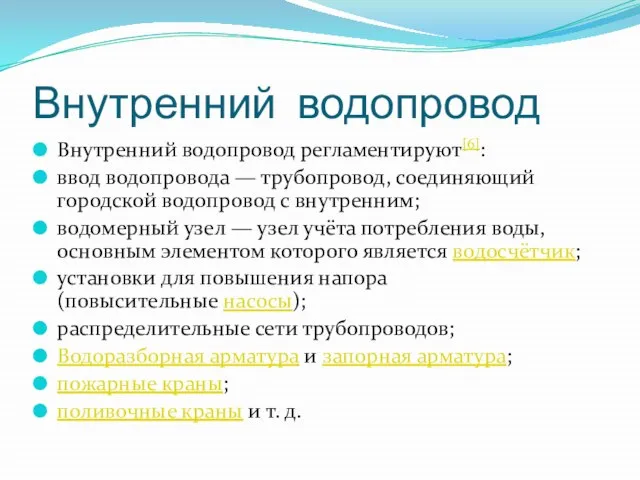 Внутренний водопровод

Внутренний водопровод регламентируют[6]:

ввод водопровода — трубопровод, соединяющий городской водопровод с внутренним;

водомерный узел — узел учёта потребления воды, основным элементом которого является водосчётчик;

установки для повышения напора (повысительные насосы);

распределительные сети трубопроводов;

Водоразборная арматура и запорная арматура;

пожарные краны;

поливочные краны и т. д.